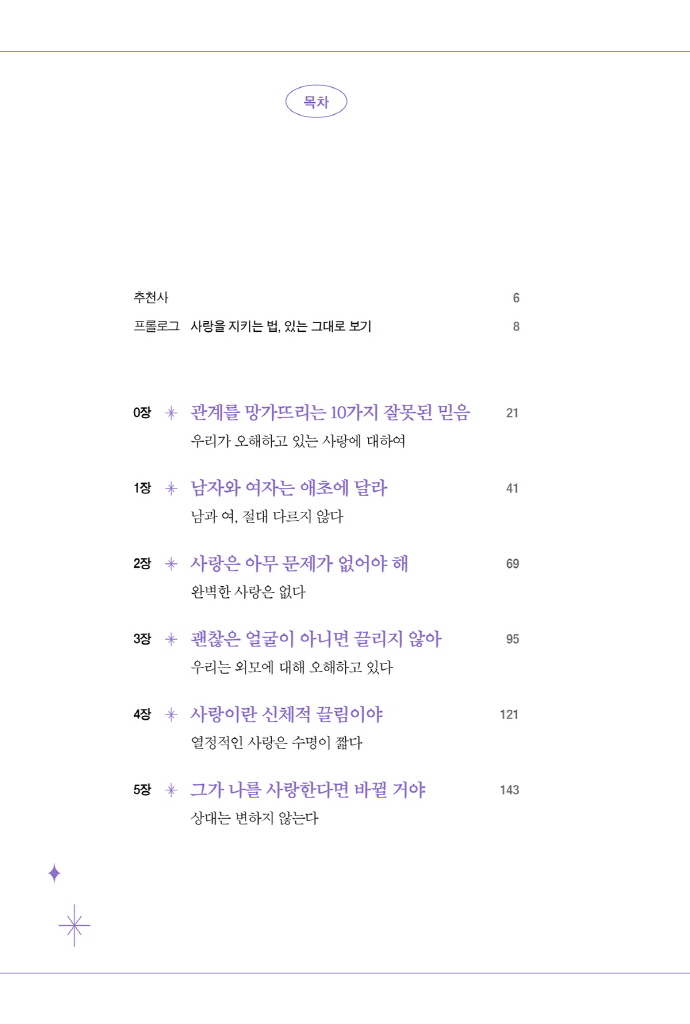 목차

추천사 6

프롤로그 사랑을 지키는 법, 있는 그대로 보기 8

0장 관계를 망가뜨리는 10가지 잘못된 믿음 21
우리가 오해하고 있는 사랑에 대하여

1장 남자와 여자는 애초에 달라 41
남과 여, 절대 다르지 않다

2장 사랑은 아무 문제가 없어야 해 69
완벽한 사랑은 없다

3장 괜찮은 얼굴이 아니면 끌리지 않아 95
우리는 외모에 대해 오해하고 있다

4장 사랑이란 신체적 끌림이야 121
열정적인 사랑은 수명이 짧다

5장 그가 나를 사랑한다면 바뀔 거야 143
상대는 변하지 않는다